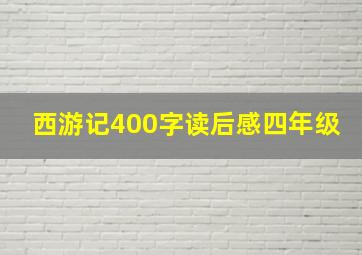 西游记400字读后感四年级